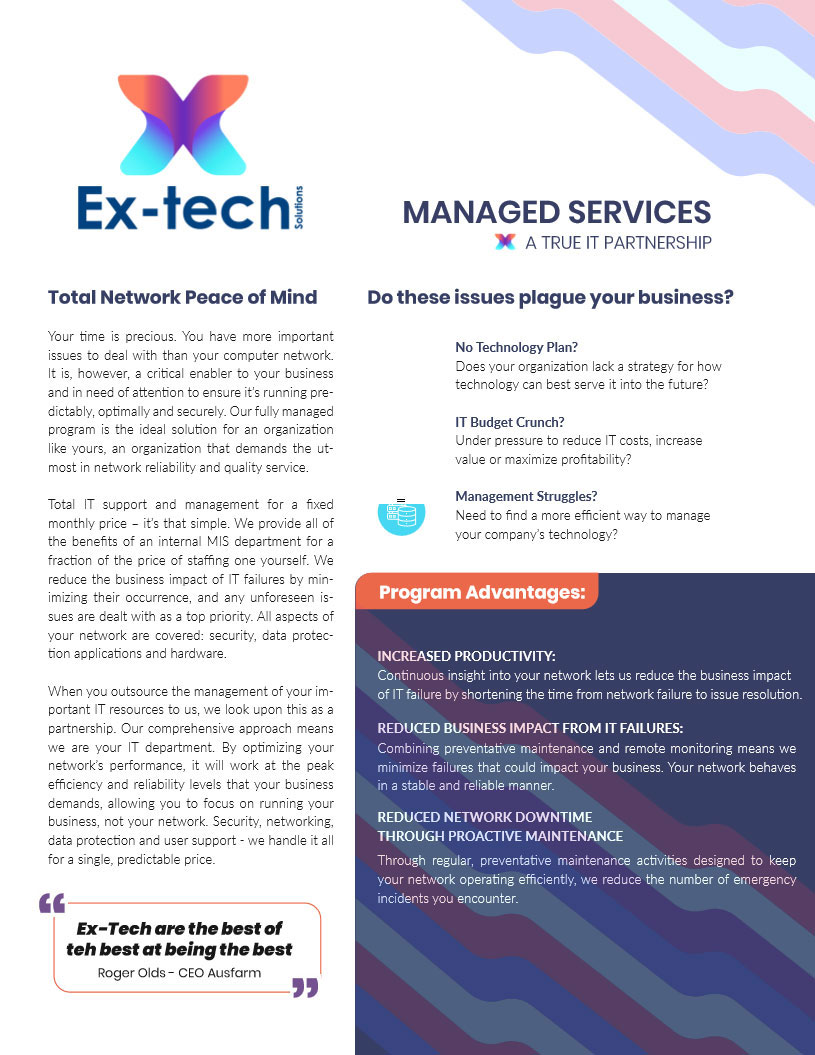 Ex-tech Solutions

MANAGED SERVICES
A TRUE IT PARTNERSHIP

Total Network Peace of Mind

Your time is precious. You have more important issues to deal with than your computer network. It is, however, a critical enabler to your business and in need of attention to ensure it's running predictably, optimally and securely. Our fully managed program is the ideal solution for an organization like yours, an organization that demands the utmost in network reliability and quality service.

Total IT support and management for a fixed monthly price – it's that simple. We provide all of the benefits of an internal MIS department for a fraction of the price of staffing one yourself. We reduce the business impact of IT failures by minimizing their occurrence, and any unforeseen issues are dealt with as a top priority. All aspects of your network are covered: security, data protection applications and hardware.

When you outsource the management of your important IT resources to us, we look upon this as a partnership. Our comprehensive approach means we are your IT department. By optimizing your network's performance, it will work at the peak efficiency and reliability levels that your business demands, allowing you to focus on running your business, not your network. Security, networking, data protection and user support - we handle it all for a single, predictable price.

Ex-Tech are the best of teh best at being the best
Roger Olds - CEO Ausfarm

Do these issues plague your business?

No Technology Plan?
Does your organization lack a strategy for how technology can best serve it into the future?

IT Budget Crunch?
Under pressure to reduce IT costs, increase value or maximize profitability?

Management Struggles?
Need to find a more efficient way to manage your company's technology?

Program Advantages:

INCREASED PRODUCTIVITY:
Continuous insight into your network lets us reduce the business impact of IT failure by shortening the time from network failure to issue resolution.

REDUCED BUSINESS IMPACT FROM IT FAILURES:
Combining preventative maintenance and remote monitoring means we minimize failures that could impact your business. Your network behaves in a stable and reliable manner.

REDUCED NETWORK DOWNTIME THROUGH PROACTIVE MAINTENANCE
Through regular, preventative maintenance activities designed to keep your network operating efficiently, we reduce the number of emergency incidents you encounter.